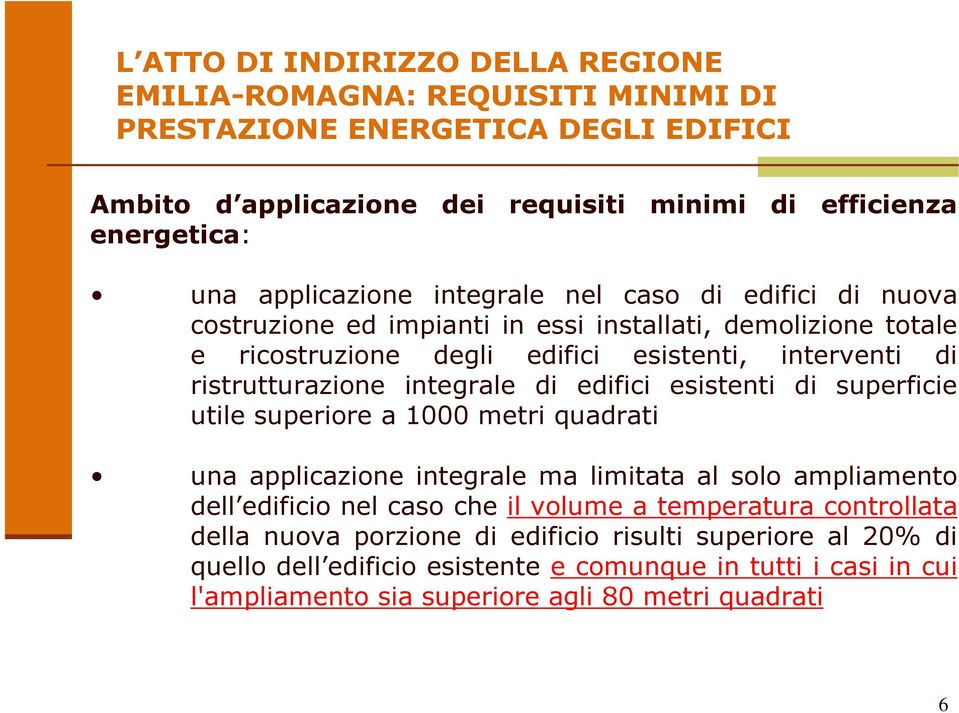 L’ATTO DI INDIRIZZO DELLA REGIONE EMILIA-ROMAGNA: REQUISITI MINIMI DI PRESTAZIONE ENERGETICA DEGLI EDIFICI

Ambito d’applicazione dei requisiti minimi di efficienza energetica:

• una applicazione integrale nel caso di edifici di nuova costruzione ed impianti in essi installati, demolizione totale e ricostruzione degli edifici esistenti, interventi di ristrutturazione integrale di edifici esistenti di superficie utile superiore a 1000 metri quadrati

• una applicazione integrale ma limitata al solo ampliamento dell’edificio nel caso che il volume a temperatura controllata della nuova porzione di edificio risulti superiore al 20% di quello dell’edificio esistente e comunque in tutti i casi in cui l'ampliamento sia superiore agli 80 metri quadrati

6